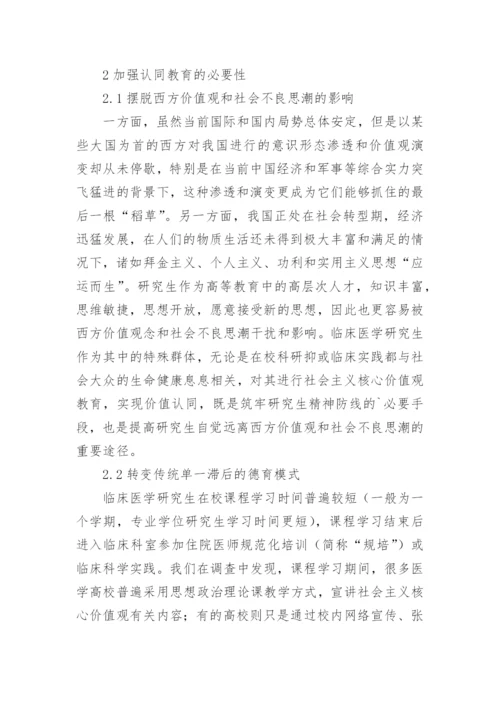 2 加强认同教育的必要性

2.1 摆脱西方价值观和社会不良思潮的影响

一方面，虽然当前国际和国内局势总体安定，但是以某些大国为首的西方对我国进行的意识形态渗透和价值观演变却从未停歇，特别是在当前中国经济和军事等综合实力突飞猛进的背景下，这种渗透和演变更成为它们能够抓住的最后一根“稻草”。另一方面，我国正处在社会转型期，经济迅猛发展，在人们的物质生活还未得到极大丰富和满足的情况下，诸如拜金主义、个人主义、功利和实用主义思想“应运而生”。研究生作为高等教育中的高层次人才，知识丰富，思维敏捷，思想开放，愿意接受新的思想，因此也更容易被西方价值观念和社会不良思潮干扰和影响。临床医学研究生作为其中的特殊群体，无论是在校科研抑或临床实践都与社会大众的生命健康息息相关，对其进行社会主义核心价值观教育，实现价值认同，既是筑牢研究生精神防线的`必要手段，也是提高研究生自觉远离西方价值观和社会不良思潮的重要途径。

2.2 转变传统单一滞后的德育模式

临床医学研究生在校课程学习时间普遍较短（一般为一个学期，专业学位研究生学习时间更短），课程学习结束后进入临床科室参加住院医师规范化培训（简称“规培”）或临床科学实践。我们在调查中发现，课程学习期间，很多医学高校普遍采用思想政治理论课教学方式，宣讲社会主义核心价值观有关内容；有的高校则只是通过校内网络宣传、张